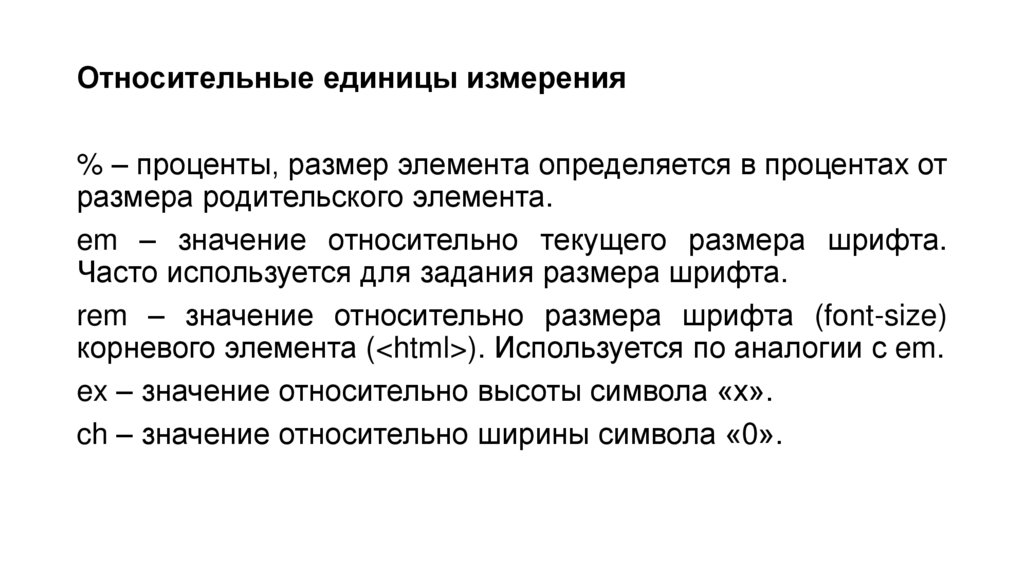 Относительные единицы измерения

% – проценты, размер элемента определяется в процентах от размера родительского элемента.

em – значение относительно текущего размера шрифта. Часто используется для задания размера шрифта.

rem – значение относительно размера шрифта (font-size) корневого элемента (<html>). Используется по аналогии с em.

ex – значение относительно высоты символа «x».

ch – значение относительно ширины символа «0».